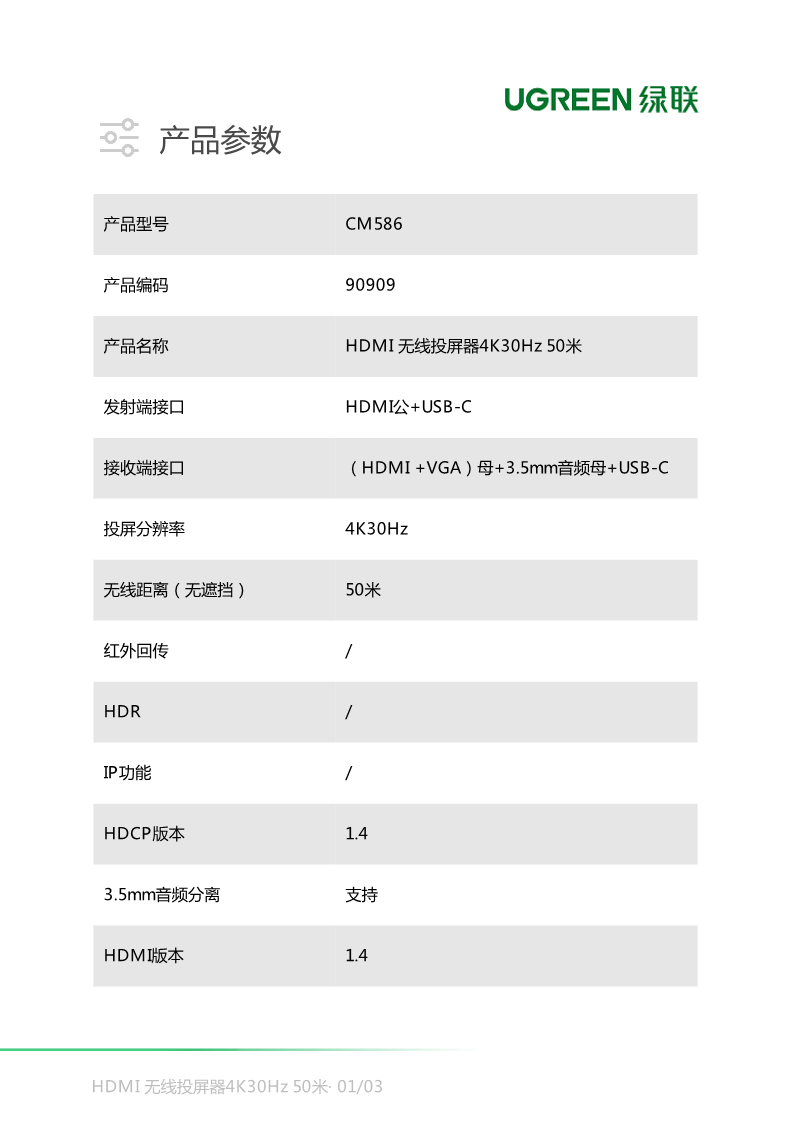 UGREEN 绿联

产品参数

| 产品型号 | CM586 |
|---|---|
| 产品编码 | 90909 |
| 产品名称 | HDMI 无线投屏器4K30Hz 50米 |
| 发射端接口 | HDMI公+USB-C |
| 接收端接口 | （HDMI +VGA）母+3.5mm音频母+USB-C |
| 投屏分辨率 | 4K30Hz |
| 无线距离（无遮挡） | 50米 |
| 红外回传 | / |
| HDR | / |
| IP功能 | / |
| HDCP版本 | 1.4 |
| 3.5mm音频分离 | 支持 |
| HDMI版本 | 1.4 |

HDMI 无线投屏器4K30Hz 50米· 01/03